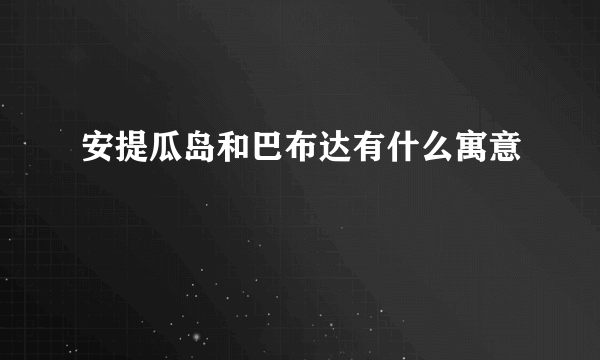 安提瓜岛和巴布达有什么寓意